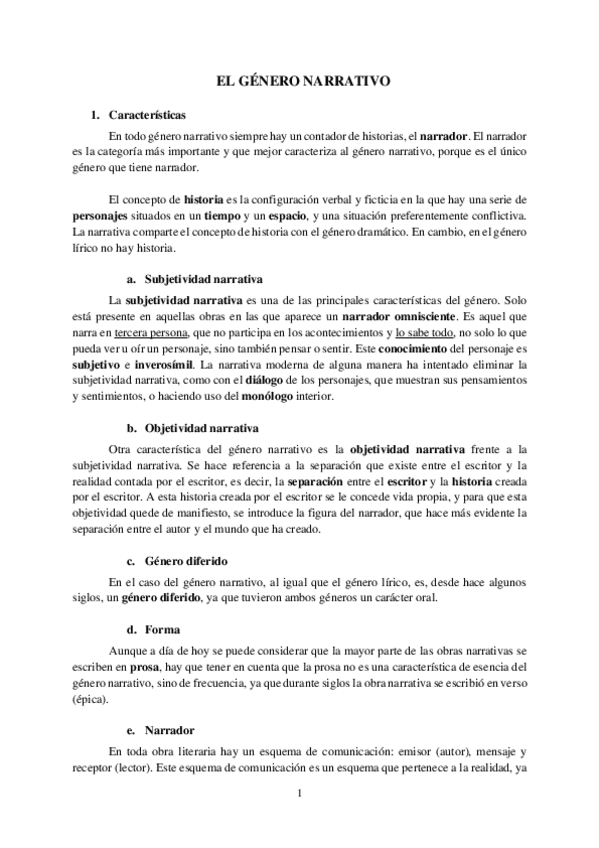 EL GÉNERO NARRATIVO

1. Características

En todo género narrativo siempre hay un contador de historias, el narrador. El narrador es la categoría más importante y que mejor caracteriza al género narrativo, porque es el único género que tiene narrador.

El concepto de historia es la configuración verbal y ficticia en la que hay una serie de personajes situados en un tiempo y un espacio, y una situación preferentemente conflictiva. La narrativa comparte el concepto de historia con el género dramático. En cambio, en el género lírico no hay historia.

a. Subjetividad narrativa

La subjetividad narrativa es una de las principales características del género. Solo está presente en aquellas obras en las que aparece un narrador omnisciente. Es aquel que narra en tercera persona, que no participa en los acontecimientos y lo sabe todo, no solo lo que pueda ver u oír un personaje, sino también pensar o sentir. Este conocimiento del personaje es subjetivo e inverosímil. La narrativa moderna de alguna manera ha intentado eliminar la subjetividad narrativa, como con el diálogo de los personajes, que muestran sus pensamientos y sentimientos, o haciendo uso del monólogo interior.

b. Objetividad narrativa

Otra característica del género narrativo es la objetividad narrativa frente a la subjetividad narrativa. Se hace referencia a la separación que existe entre el escritor y la realidad contada por el escritor, es decir, la separación entre el escritor y la historia creada por el escritor. A esta historia creada por el escritor se le concede vida propia, y para que esta objetividad quede de manifiesto, se introduce la figura del narrador, que hace más evidente la separación entre el autor y el mundo que ha creado.

c. Género diferido

En el caso del género narrativo, al igual que el género lírico, es, desde hace algunos siglos, un género diferido, ya que tuvieron ambos géneros un carácter oral.

d. Forma

Aunque a día de hoy se puede considerar que la mayor parte de las obras narrativas se escriben en prosa, hay que tener en cuenta que la prosa no es una característica de esencia del género narrativo, sino de frecuencia, ya que durante siglos la obra narrativa se escribió en verso (épica).

e. Narrador

En toda obra literaria hay un esquema de comunicación: emisor (autor), mensaje y receptor (lector). Este esquema de comunicación es un esquema que pertenece a la realidad, ya

1